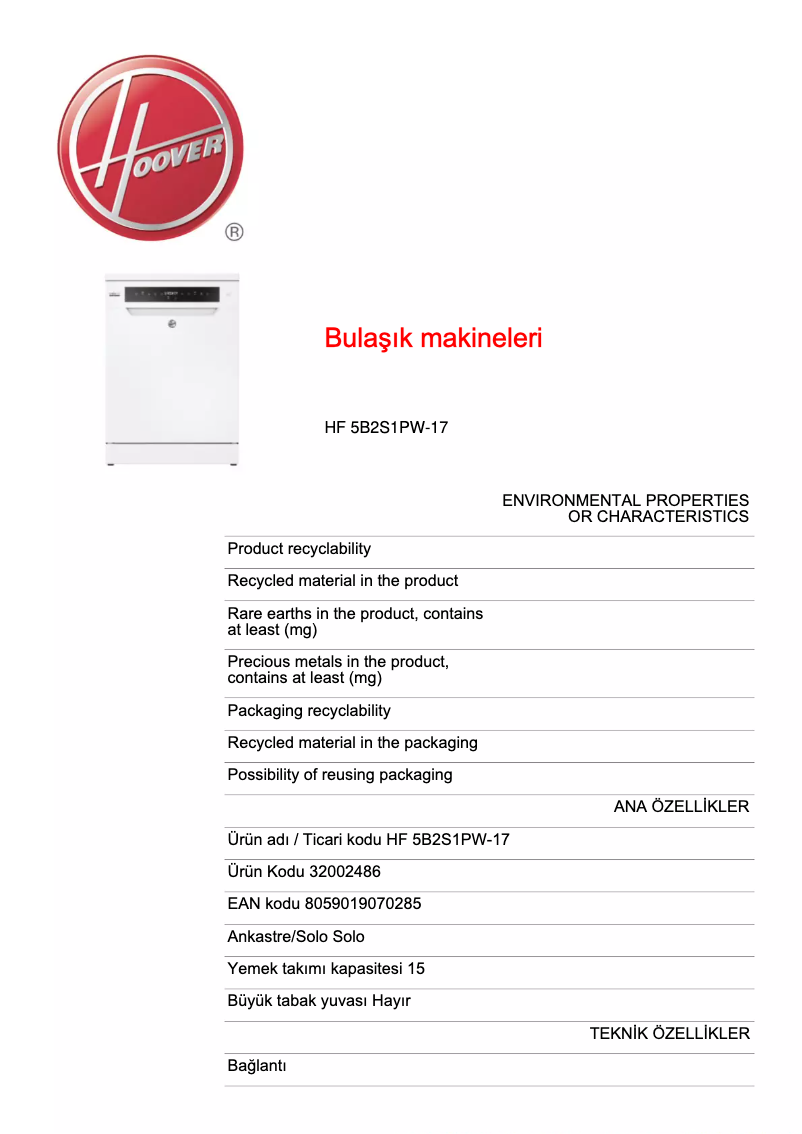 HOOVER ®

Bulaşık makineleri

HF 5B2S1PW-17

ENVIRONMENTAL PROPERTIES OR CHARACTERISTICS

Product recyclability

Recycled material in the product

Rare earths in the product, contains at least (mg)

Precious metals in the product, contains at least (mg)

Packaging recyclability

Recycled material in the packaging

Possibility of reusing packaging

ANA ÖZELLİKLER

Ürün adı / Ticari kodu HF 5B2S1PW-17

Ürün Kodu 32002486

EAN kodu 8059019070285

Ankastre/Solo Solo

Yemek takımı kapasitesi 15

Büyük tabak yuvası Hayır

TEKNİK ÖZELLİKLER

Bağlantı